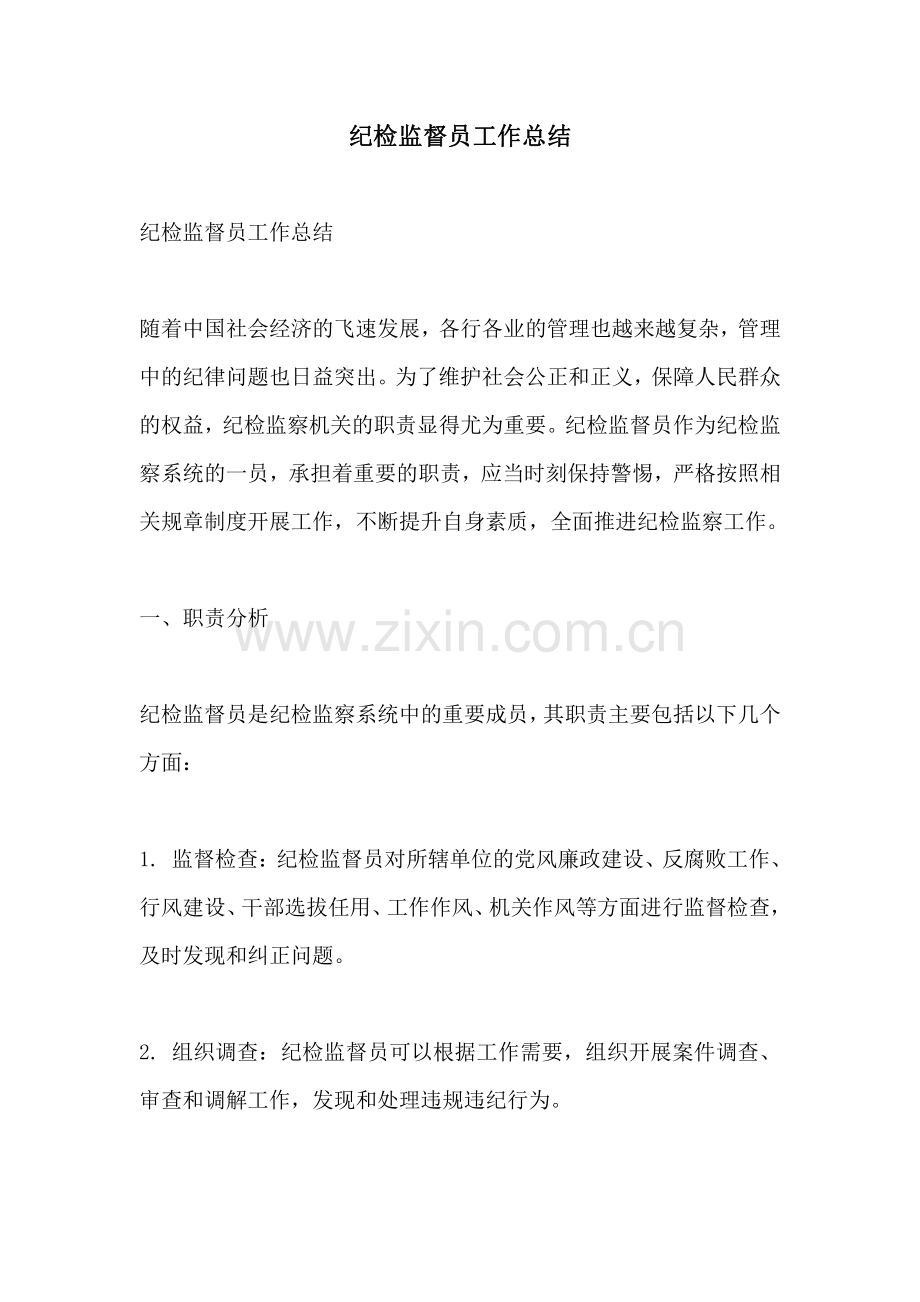 纪检监督员工作总结

纪检监督员工作总结

随着中国社会经济的飞速发展，各行各业的管理也越来越复杂，管理中的纪律问题也日益突出。为了维护社会公正和正义，保障人民群众的权益，纪检监察机关的职责显得尤为重要。纪检监督员作为纪检监察系统的一员，承担着重要的职责，应当时刻保持警惕，严格按照相关规章制度开展工作，不断提升自身素质，全面推进纪检监察工作。

一、职责分析

www.zixin.com.cn

纪检监督员是纪检监察系统中的重要成员，其职责主要包括以下几个方面：

1. 监督检查：纪检监督员对所辖单位的党风廉政建设、反腐败工作、行风建设、干部选拔任用、工作作风、机关作风等方面进行监督检查，及时发现和纠正问题。

2. 组织调查：纪检监督员可以根据工作需要，组织开展案件调查、审查和调解工作，发现和处理违规违纪行为。